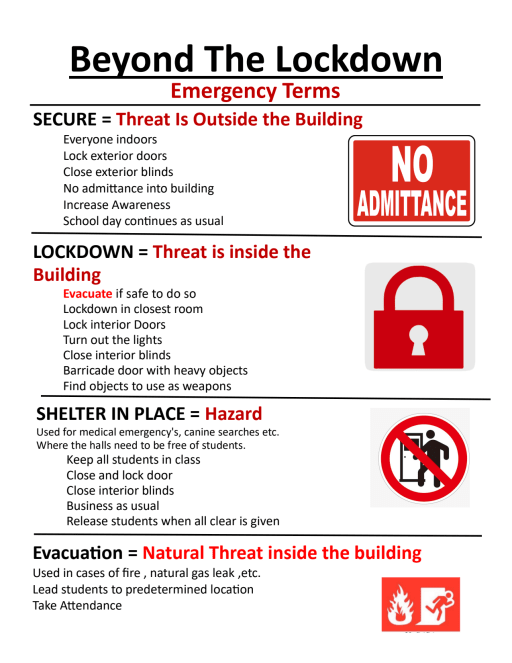 Beyond The Lockdown

Emergency Terms

SECURE = Threat Is Outside the Building

Everyone indoors
Lock exterior doors
Close exterior blinds
No admittance into building
Increase Awareness
School day continues as usual

NO ADMITTANCE

LOCKDOWN = Threat is inside the Building

Evacuate if safe to do so
Lockdown in closest room
Lock interior Doors
Turn out the lights
Close interior blinds
Barricade door with heavy objects
Find objects to use as weapons

SHELTER IN PLACE = Hazard

Used for medical emergency's, canine searches etc.
Where the halls need to be free of students.

Keep all students in class
Close and lock door
Close interior blinds
Business as usual
Release students when all clear is given

Evacuation = Natural Threat inside the building

Used in cases of fire , natural gas leak ,etc.
Lead students to predetermined location
Take Attendance